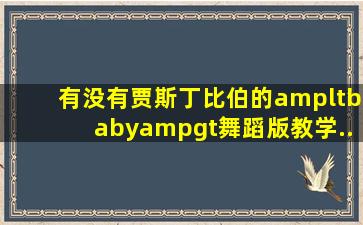 有没有贾斯丁比伯的ampltbabyampgt舞蹈版教学..